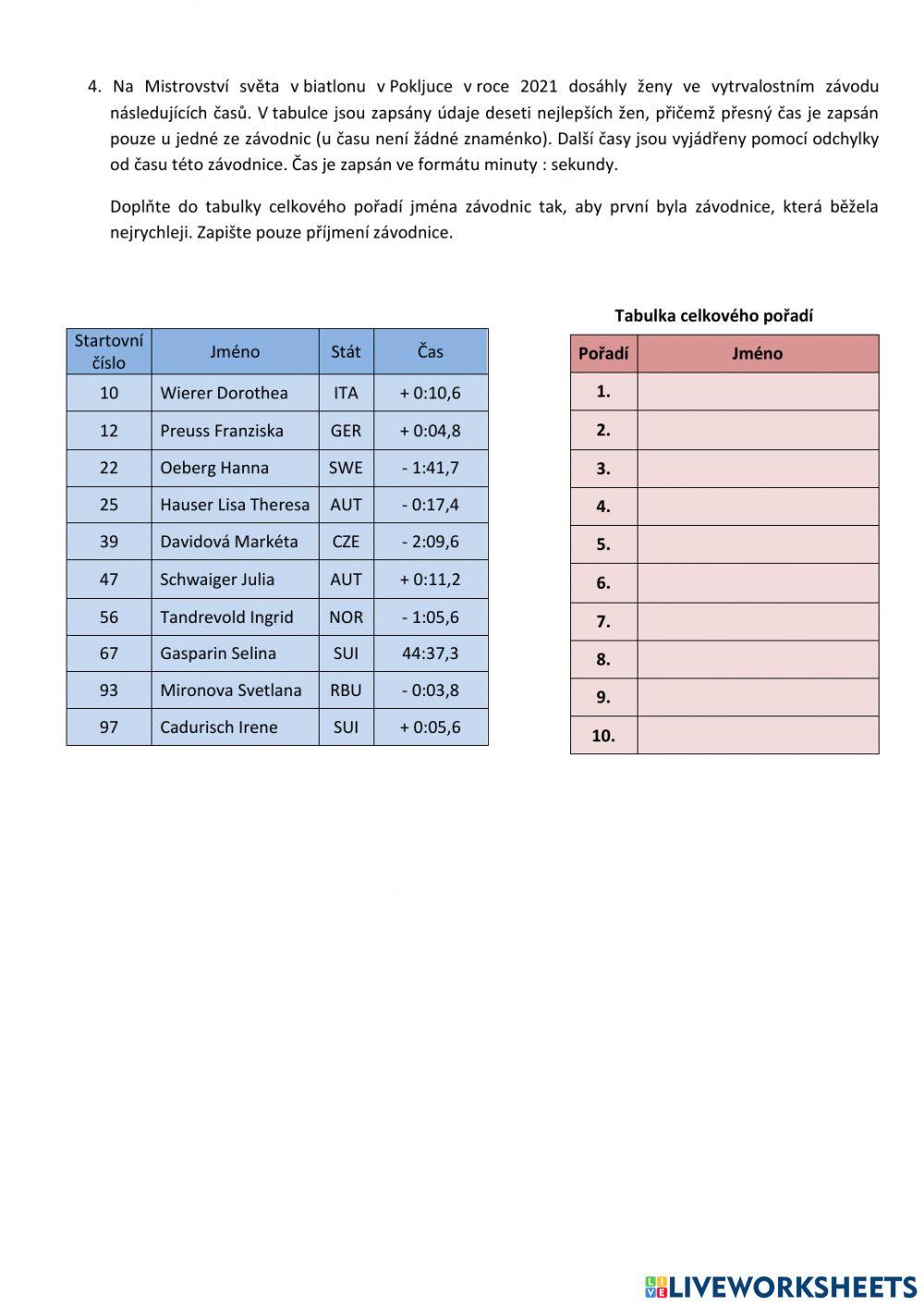 4. Na Mistrovství světa v biatlonu v Pokljuce v roce 2021 dosáhly ženy ve vytrvalostním závodu následujících časů. V tabulce jsou zapsány údaje deseti nejlepších žen, přičemž přesný čas je zapsán pouze u jedné ze závodnic (u času není žádné znaménko). Další časy jsou vyjádřeny pomocí odchylky od času této závodnice. Čas je zapsán ve formátu minuty : sekundy.

Doplňte do tabulky celkového pořadí jména závodnic tak, aby první byla závodnice, která běžela nejrychleji. Zapište pouze příjmení závodnice.

| Startovní číslo | Jméno | Stát | Čas |
|---|---|---|---|
| 10 | Wierer Dorothea | ITA | + 0:10,6 |
| 12 | Preuss Franziska | GER | + 0:04,8 |
| 22 | Oeberg Hanna | SWE | - 1:41,7 |
| 25 | Hauser Lisa Theresa | AUT | - 0:17,4 |
| 39 | Davidová Markéta | CZE | - 2:09,6 |
| 47 | Schwaiger Julia | AUT | + 0:11,2 |
| 56 | Tandrevold Ingrid | NOR | - 1:05,6 |
| 67 | Gasparin Selina | SUI | 44:37,3 |
| 93 | Mironova Svetlana | RBU | - 0:03,8 |
| 97 | Cadurisch Irene | SUI | + 0:05,6 |

Tabulka celkového pořadí

| Pořadí | Jméno |
|---|---|
| 1. | |
| 2. | |
| 3. | |
| 4. | |
| 5. | |
| 6. | |
| 7. | |
| 8. | |
| 9. | |
| 10. | |

LIVEWORKSHEETS